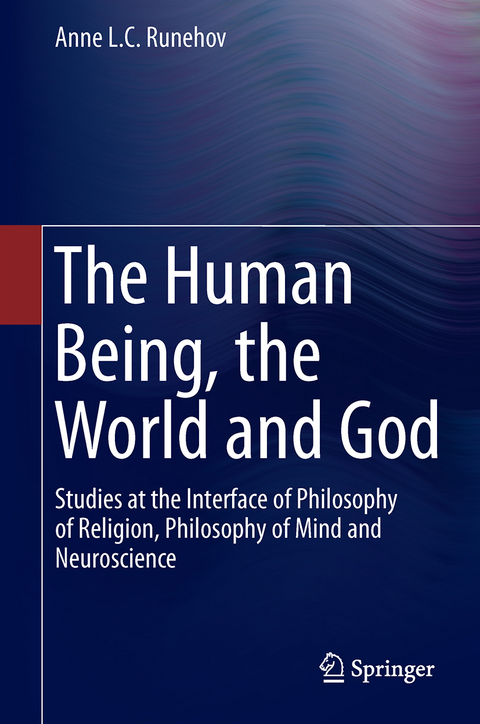 Anne L.C. Runehov

The Human Being, the World and God

Studies at the Interface of Philosophy of Religion, Philosophy of Mind and Neuroscience

Springer